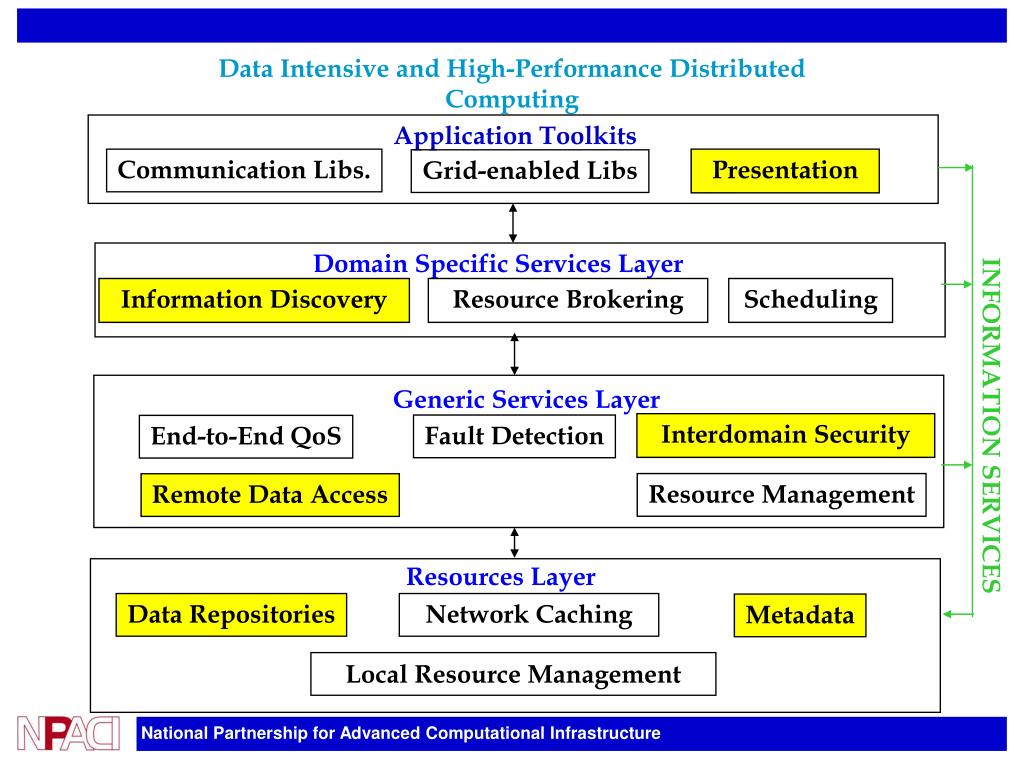 Data Intensive and High-Performance Distributed Computing

Application Toolkits

Communication Libs.

Grid-enabled Libs

Presentation

Domain Specific Services Layer

Information Discovery

Resource Brokering

Scheduling

Generic Services Layer

End-to-End QoS

Fault Detection

Interdomain Security

Remote Data Access

Resource Management

Resources Layer

Data Repositories

Network Caching

Metadata

Local Resource Management

INFORMATION SERVICES

NPACI

National Partnership for Advanced Computational Infrastructure